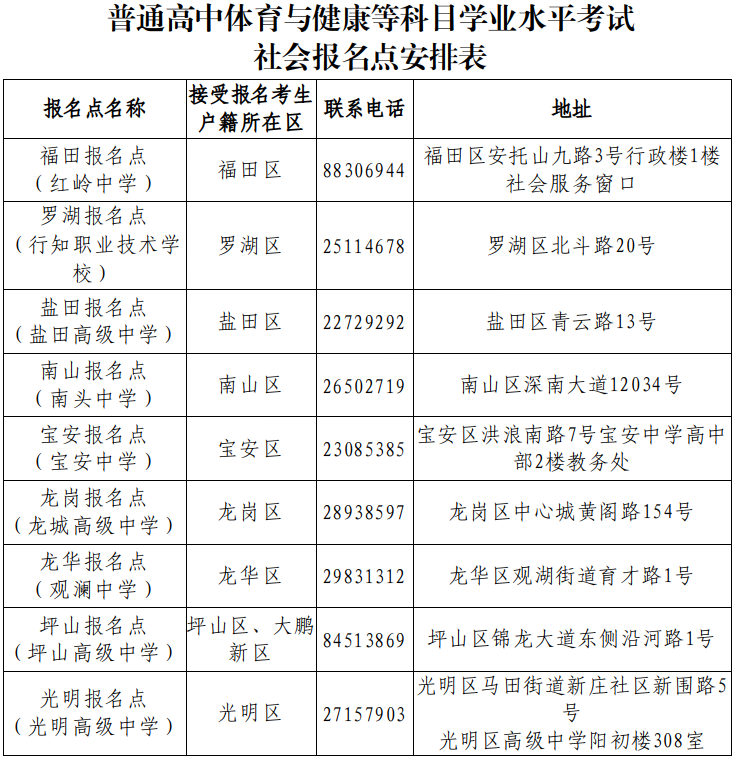 普通高中体育与健康等科目学业水平考试
社会报名点安排表

| 报名点名称 | 接受报名考生户籍所在区 | 联系电话 | 地址 |
|---|---|---|---|
| 福田报名点（红岭中学） | 福田区 | 88306944 | 福田区安托山九路3号行政楼1楼社会服务窗口 |
| 罗湖报名点（行知职业技术学校） | 罗湖区 | 25114678 | 罗湖区北斗路20号 |
| 盐田报名点（盐田高级中学） | 盐田区 | 22729292 | 盐田区青云路13号 |
| 南山报名点（南头中学） | 南山区 | 26502719 | 南山区深南大道12034号 |
| 宝安报名点（宝安中学） | 宝安区 | 23085385 | 宝安区洪浪南路7号宝安中学高中部2楼教务处 |
| 龙岗报名点（龙城高级中学） | 龙岗区 | 28938597 | 龙岗区中心城黄阁路154号 |
| 龙华报名点（观澜中学） | 龙华区 | 29831312 | 龙华区观湖街道育才路1号 |
| 坪山报名点（坪山高级中学） | 坪山区、大鹏新区 | 84513869 | 坪山区锦龙大道东侧沿河路1号 |
| 光明报名点（光明高级中学） | 光明区 | 27157903 | 光明区马田街道新庄社区新围路5号 光明区高级中学阳初楼308室 |